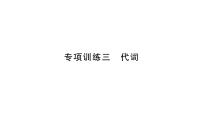 专项训练三　代词